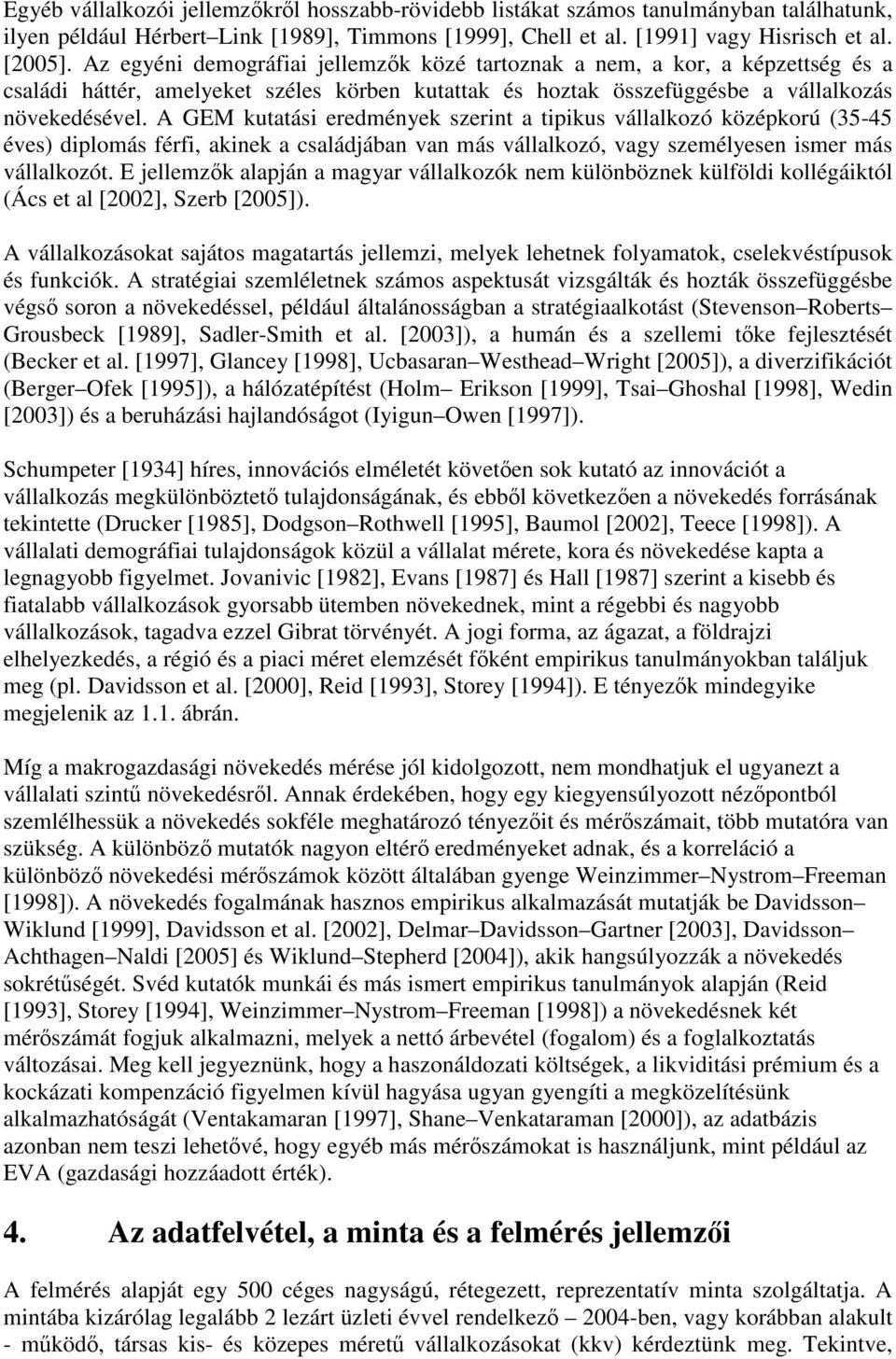 Egyéb vállalkozói jellemzőkről hosszabb-rövidebb listákat számos tanulmányban találhatunk, ilyen például Hérbert–Link [1989], Timmons [1999], Chell et al. [1991] vagy Hisrisch et al. [2005]. Az egyéni demográfiai jellemzők közé tartoznak a nem, a kor, a képzettség és a családi háttér, amelyeket széles körben kutattak és hoztak összefüggésbe a vállalkozás növekedésével. A GEM kutatási eredmények szerint a tipikus vállalkozó középkorú (35-45 éves) diplomás férfi, akinek a családjában van más vállalkozó, vagy személyesen ismer más vállalkozót. E jellemzők alapján a magyar vállalkozók nem különböznek külföldi kollégáiktól (Ács et al [2002], Szerb [2005]).

A vállalkozásokat sajátos magatartás jellemzi, melyek lehetnek folyamatok, cselekvéstípusok és funkciók. A stratégiai szemléletnek számos aspektusát vizsgálták és hozták összefüggésbe végső soron a növekedéssel, például általánosságban a stratégiaalkotást (Stevenson–Roberts–Grousbeck [1989], Sadler-Smith et al. [2003]), a humán és a szellemi tőke fejlesztését (Becker et al. [1997], Glancey [1998], Ucbasaran–Westhead–Wright [2005]), a diverzifikációt (Berger–Ofek [1995]), a hálózatépítést (Holm– Erikson [1999], Tsai–Ghoshal [1998], Wedin [2003]) és a beruházási hajlandóságot (Iyigun–Owen [1997]).

Schumpeter [1934] híres, innovációs elméletét követően sok kutató az innovációt a vállalkozás megkülönböztető tulajdonságának, és ebből következően a növekedés forrásának tekintette (Drucker [1985], Dodgson–Rothwell [1995], Baumol [2002], Teece [1998]). A vállalati demográfiai tulajdonságok közül a vállalat mérete, kora és növekedése kapta a legnagyobb figyelmet. Jovanivic [1982], Evans [1987] és Hall [1987] szerint a kisebb és fiatalabb vállalkozások gyorsabb ütemben növekednek, mint a régebbi és nagyobb vállalkozások, tagadva ezzel Gibrat törvényét. A jogi forma, az ágazat, a földrajzi elhelyezkedés, a régió és a piaci méret elemzését főként empirikus tanulmányokban találjuk meg (pl. Davidsson et al. [2000], Reid [1993], Storey [1994]). E tényezők mindegyike megjelenik az 1.1. ábrán.

Míg a makrogazdasági növekedés mérése jól kidolgozott, nem mondhatjuk el ugyanezt a vállalati szintű növekedésről. Annak érdekében, hogy egy kiegyensúlyozott nézőpontból szemlélhessük a növekedés sokféle meghatározó tényezőit és mérőszámait, több mutatóra van szükség. A különböző mutatók nagyon eltérő eredményeket adnak, és a korreláció a különböző növekedési mérőszámok között általában gyenge Weinzimmer–Nystrom–Freeman [1998]). A növekedés fogalmának hasznos empirikus alkalmazását mutatják be Davidsson–Wiklund [1999], Davidsson et al. [2002], Delmar–Davidsson–Gartner [2003], Davidsson–Achthagen–Naldi [2005] és Wiklund–Stepherd [2004]), akik hangsúlyozzák a növekedés sokrétűségét. Svéd kutatók munkái és más ismert empirikus tanulmányok alapján (Reid [1993], Storey [1994], Weinzimmer–Nystrom–Freeman [1998]) a növekedésnek két mérőszámát fogjuk alkalmazni, melyek a nettó árbevétel (fogalom) és a foglalkoztatás változásai. Meg kell jegyeznünk, hogy a haszonáldozati költségek, a likviditási prémium és a kockázati kompenzáció figyelmen kívül hagyása ugyan gyengíti a megközelítésünk alkalmazhatóságát (Ventakamaran [1997], Shane–Venkataraman [2000]), az adatbázis azonban nem teszi lehetővé, hogy egyéb más mérőszámokat is használjunk, mint például az EVA (gazdasági hozzáadott érték).

4. Az adatfelvétel, a minta és a felmérés jellemzői

A felmérés alapját egy 500 céges nagyságú, rétegezett, reprezentatív minta szolgáltatja. A mintába kizárólag legalább 2 lezárt üzleti évvel rendelkező – 2004-ben, vagy korábban alakult - működő, társas kis- és közepes méretű vállalkozásokat (kkv) kérdeztünk meg. Tekintve,